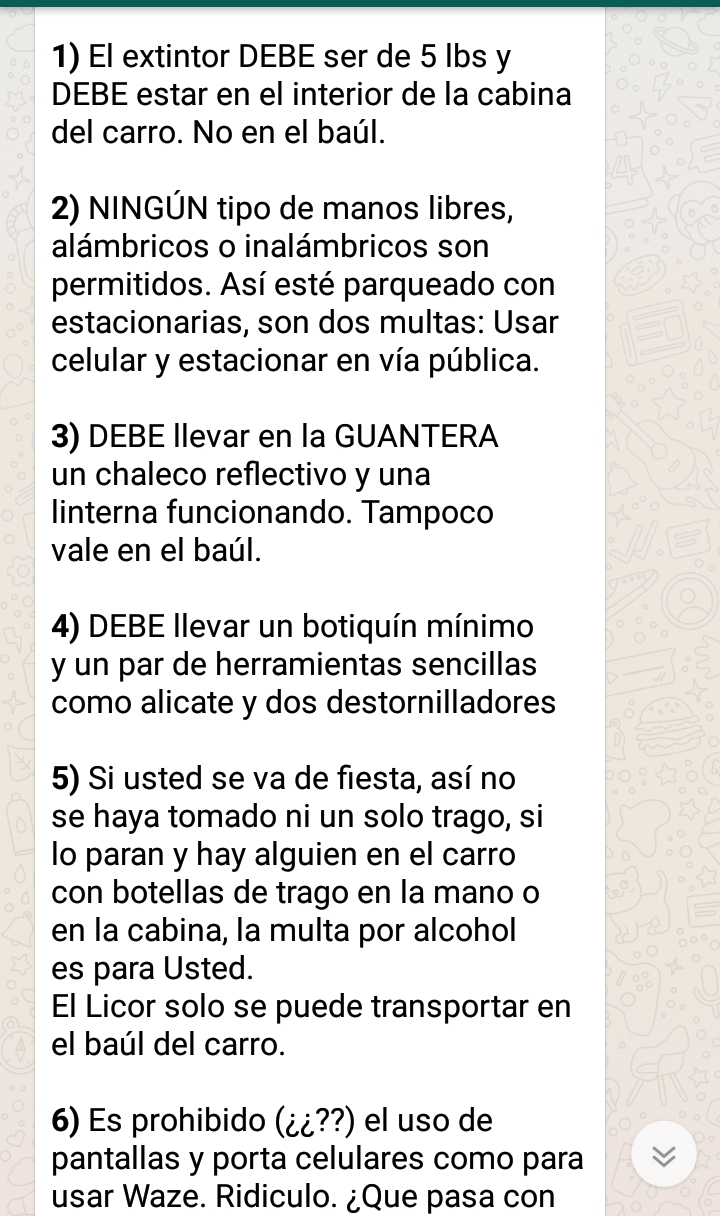 1) El extintor DEBE ser de 5 lbs y DEBE estar en el interior de la cabina del carro. No en el baúl.

2) NINGÚN tipo de manos libres, alámbricos o inalámbricos son permitidos. Así esté parqueado con estacionarias, son dos multas: Usar celular y estacionar en vía pública.

3) DEBE llevar en la GUANTERA un chaleco reflectivo y una linterna funcionando. Tampoco vale en el baúl.

4) DEBE llevar un botiquín mínimo y un par de herramientas sencillas como alicate y dos destornilladores

5) Si usted se va de fiesta, así no se haya tomado ni un solo trago, si lo paran y hay alguien en el carro con botellas de trago en la mano o en la cabina, la multa por alcohol es para Usted.
El Licor solo se puede transportar en el baúl del carro.

6) Es prohibido (¿¿??) el uso de pantallas y porta celulares como para usar Waze. Ridiculo. ¿Que pasa con